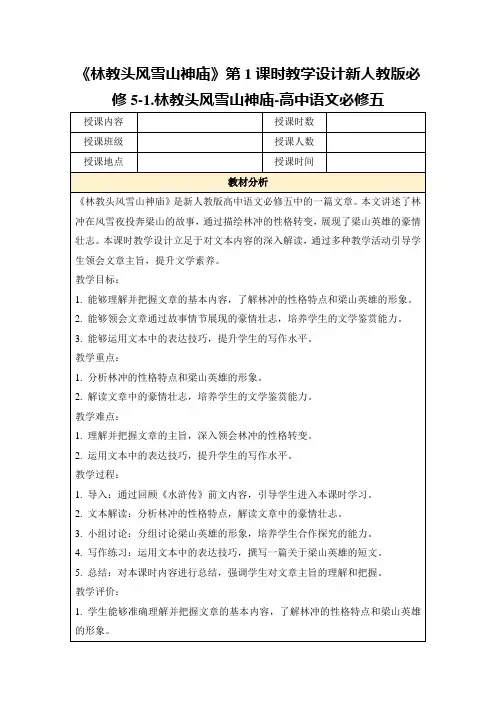 《林教头风雪山神庙》第 1 课时教学设计新人教版必修 5-1.林教头风雪山神庙-高中语文必修五

| 授课内容 | | 授课时数 | |
|---|---|---|---|
| 授课班级 | | 授课人数 | |
| 授课地点 | | 授课时间 | |

教材分析

《林教头风雪山神庙》是新人教版高中语文必修五中的一篇文章。本文讲述了林冲在风雪夜投奔梁山的故事，通过描绘林冲的性格转变，展现了梁山英雄的豪情壮志。本课时教学设计立足于对文本内容的深入解读，通过多种教学活动引导学生领会文章主旨，提升文学素养。

教学目标：

1. 能够理解并把握文章的基本内容，了解林冲的性格特点和梁山英雄的形象。

2. 能够领会文章通过故事情节展现的豪情壮志，培养学生的文学鉴赏能力。

3. 能够运用文本中的表达技巧，提升学生的写作水平。

教学重点：

1. 分析林冲的性格特点和梁山英雄的形象。

2. 解读文章中的豪情壮志，培养学生的文学鉴赏能力。

教学难点：

1. 理解并把握文章的主旨，深入领会林冲的性格转变。

2. 运用文本中的表达技巧，提升学生的写作水平。

教学过程：

1. 导入：通过回顾《水浒传》前文内容，引导学生进入本课时学习。

2. 文本解读：分析林冲的性格特点，解读文章中的豪情壮志。

3. 小组讨论：分组讨论梁山英雄的形象，培养学生合作探究的能力。

4. 写作练习：运用文本中的表达技巧，撰写一篇关于梁山英雄的短文。

5. 总结：对本课时内容进行总结，强调学生对文章主旨的理解和把握。

教学评价：

1. 学生能够准确理解并把握文章的基本内容，了解林冲的性格特点和梁山英雄的形象。